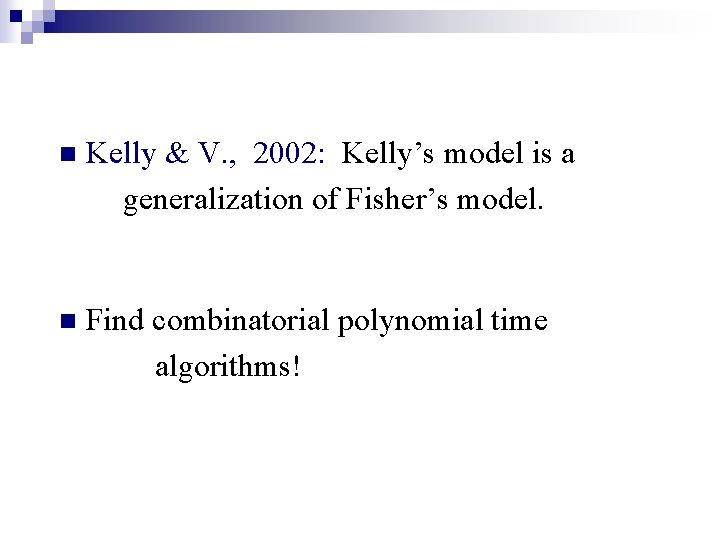 • Kelly & V., 2002: Kelly's model is a generalization of Fisher's model.

• Find combinatorial polynomial time algorithms!